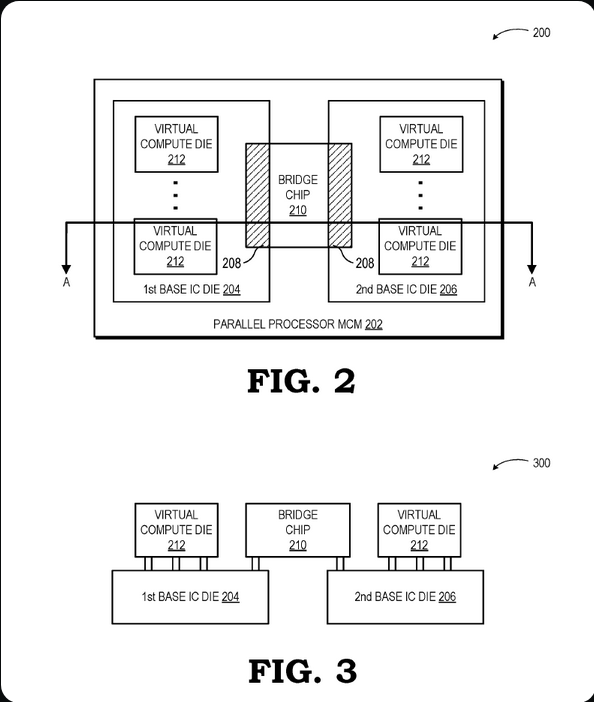 200

VIRTUAL COMPUTE DIE 212

VIRTUAL COMPUTE DIE 212

BRIDGE CHIP 210

VIRTUAL COMPUTE DIE 212

VIRTUAL COMPUTE DIE 212

208

208

A

A

1st BASE IC DIE 204

2nd BASE IC DIE 206

PARALLEL PROCESSOR MCM 202

FIG. 2

300

VIRTUAL COMPUTE DIE 212

BRIDGE CHIP 210

VIRTUAL COMPUTE DIE 212

1st BASE IC DIE 204

2nd BASE IC DIE 206

FIG. 3